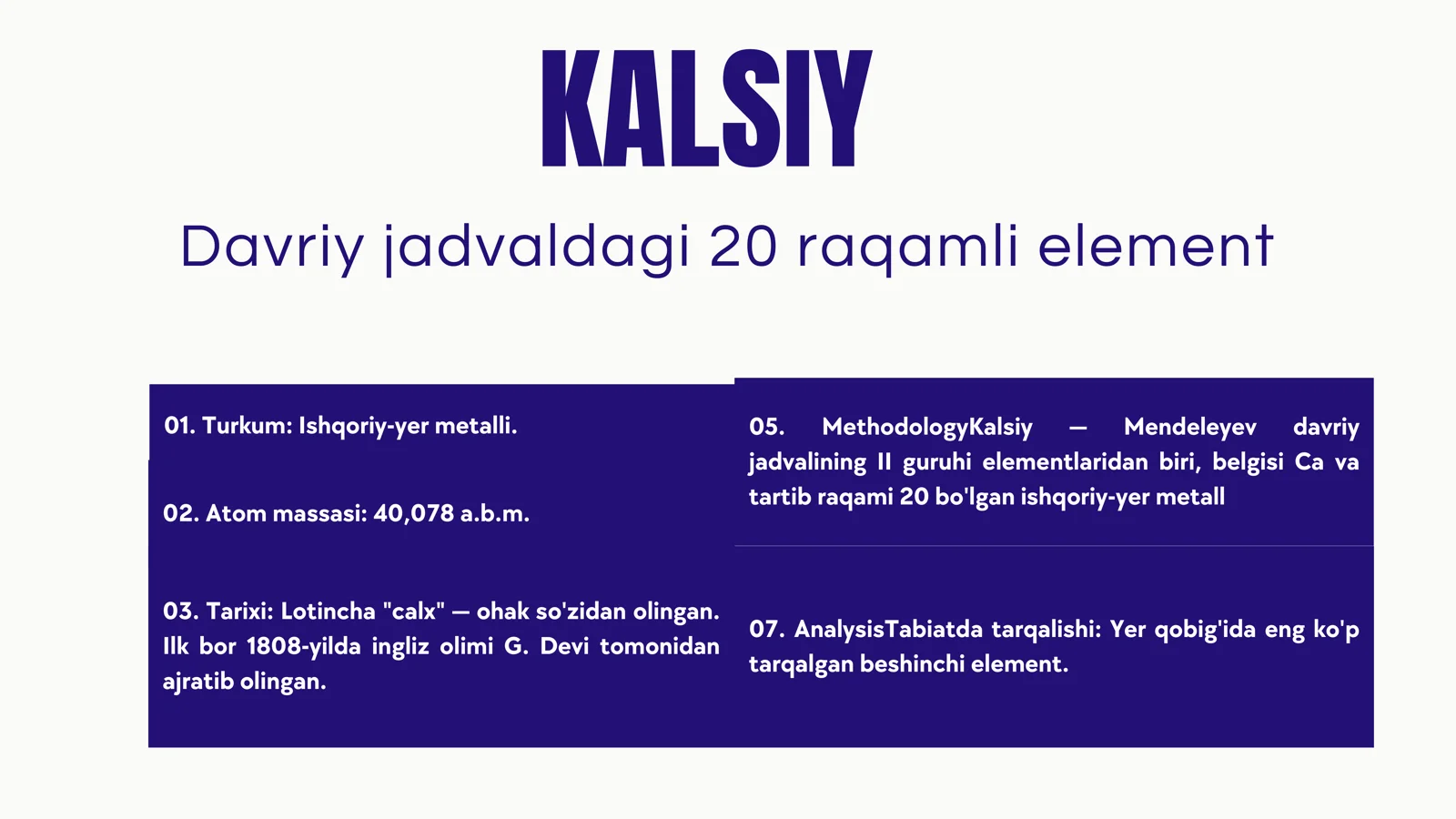 KALSIY

Davriy jadvaldagi 20 raqamli element

01. Turkum: Ishqoriy-yer metalli.

02. Atom massasi: 40,078 a.b.m.

03. Tarixi: Lotincha "calx" — ohak so'zidan olingan. Ilk bor 1808-yilda ingliz olimi G. Devi tomonidan ajratib olingan.

05. MethodologyKalsiy — Mendeleyev davriy jadvalining II guruhi elementlaridan biri, belgisi Ca va tartib raqami 20 bo'lgan ishqoriy-yer metall

07. AnalysisTabiatda tarqalishi: Yer qobig'ida eng ko'p tarqalgan beshinchi element.